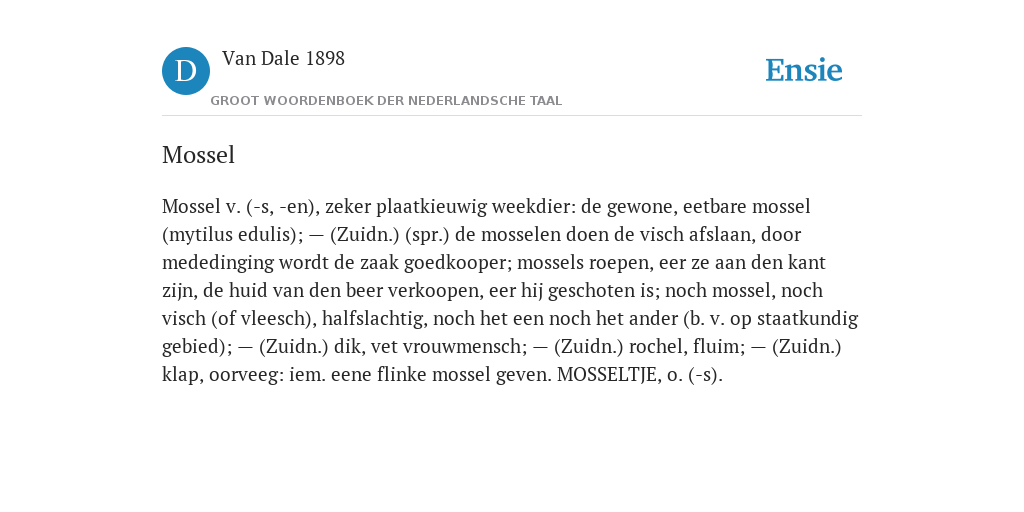 D

Van Dale 1898

GROOT WOORDENBOEK DER NEDERLANDSCHE TAAL

Ensie

Mossel

Mossel v. (-s, -en), zeker plaatkieuwig weekdier: de gewone, eetbare mossel (mytilus edulis); — (Zuidn.) (spr.) de mosselen doen de visch afslaan, door mededinging wordt de zaak goedkooper; mossels roepen, eer ze aan den kant zijn, de huid van den beer verkoopen, eer hij geschoten is; noch mossel, noch visch (of vleesch), halfslachtig, noch het een noch het ander (b. v. op staatkundig gebied); — (Zuidn.) dik, vet vrouwmensch; — (Zuidn.) rochel, fluim; — (Zuidn.) klap, oorveeg: iem. eene flinke mossel geven. MOSSELTJE, o. (-s).